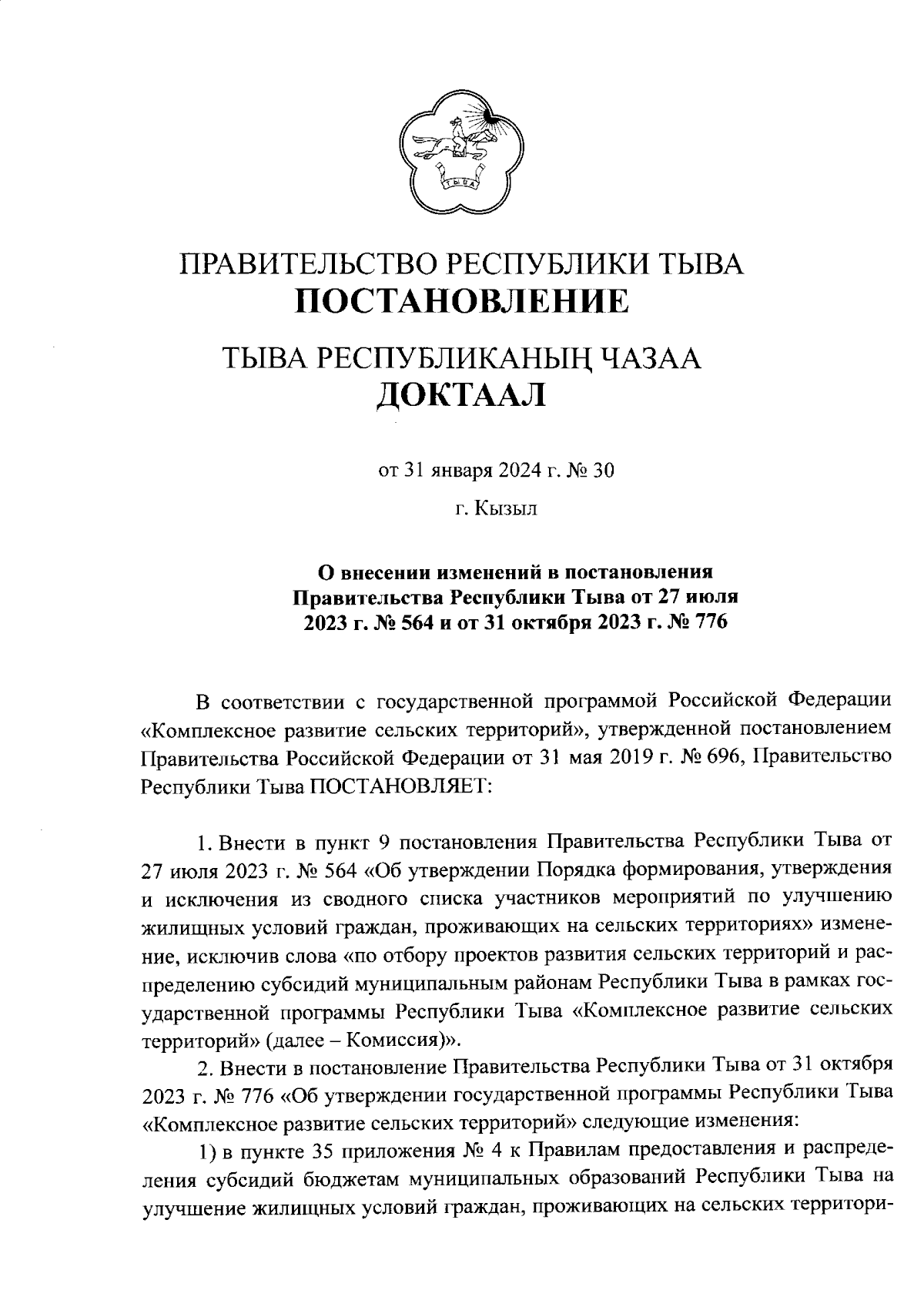 ТЫВА

ПРАВИТЕЛЬСТВО РЕСПУБЛИКИ ТЫВА
ПОСТАНОВЛЕНИЕ

ТЫВА РЕСПУБЛИКАНЫҢ ЧАЗАА
ДОКТААЛ

от 31 января 2024 г. № 30

г. Кызыл

О внесении изменений в постановления Правительства Республики Тыва от 27 июля 2023 г. № 564 и от 31 октября 2023 г. № 776

В соответствии с государственной программой Российской Федерации «Комплексное развитие сельских территорий», утвержденной постановлением Правительства Российской Федерации от 31 мая 2019 г. № 696, Правительство Республики Тыва ПОСТАНОВЛЯЕТ:

1. Внести в пункт 9 постановления Правительства Республики Тыва от 27 июля 2023 г. № 564 «Об утверждении Порядка формирования, утверждения и исключения из сводного списка участников мероприятий по улучшению жилищных условий граждан, проживающих на сельских территориях» изменение, исключив слова «по отбору проектов развития сельских территорий и распределению субсидий муниципальным районам Республики Тыва в рамках государственной программы Республики Тыва «Комплексное развитие сельских территорий» (далее – Комиссия)».

2. Внести в постановление Правительства Республики Тыва от 31 октября 2023 г. № 776 «Об утверждении государственной программы Республики Тыва «Комплексное развитие сельских территорий» следующие изменения:

1) в пункте 35 приложения № 4 к Правилам предоставления и распределения субсидий бюджетам муниципальных образований Республики Тыва на улучшение жилищных условий граждан, проживающих на сельских территори-